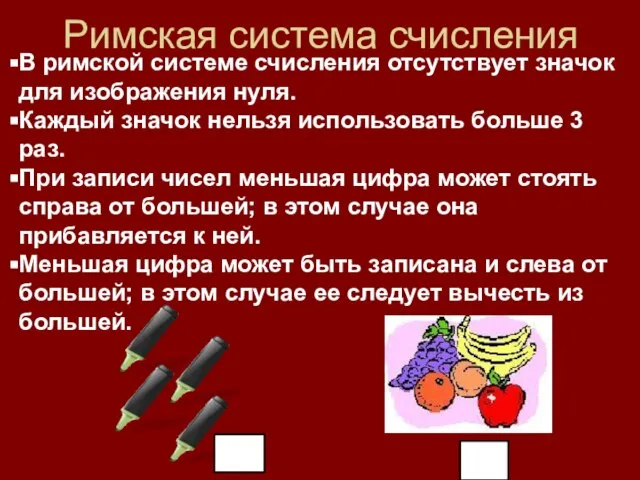 Римская система счисления

▪В римской системе счисления отсутствует значок для изображения нуля.

▪Каждый значок нельзя использовать больше 3 раз.

▪При записи чисел меньшая цифра может стоять справа от большей; в этом случае она прибавляется к ней.

▪Меньшая цифра может быть записана и слева от большей; в этом случае ее следует вычесть из большей.